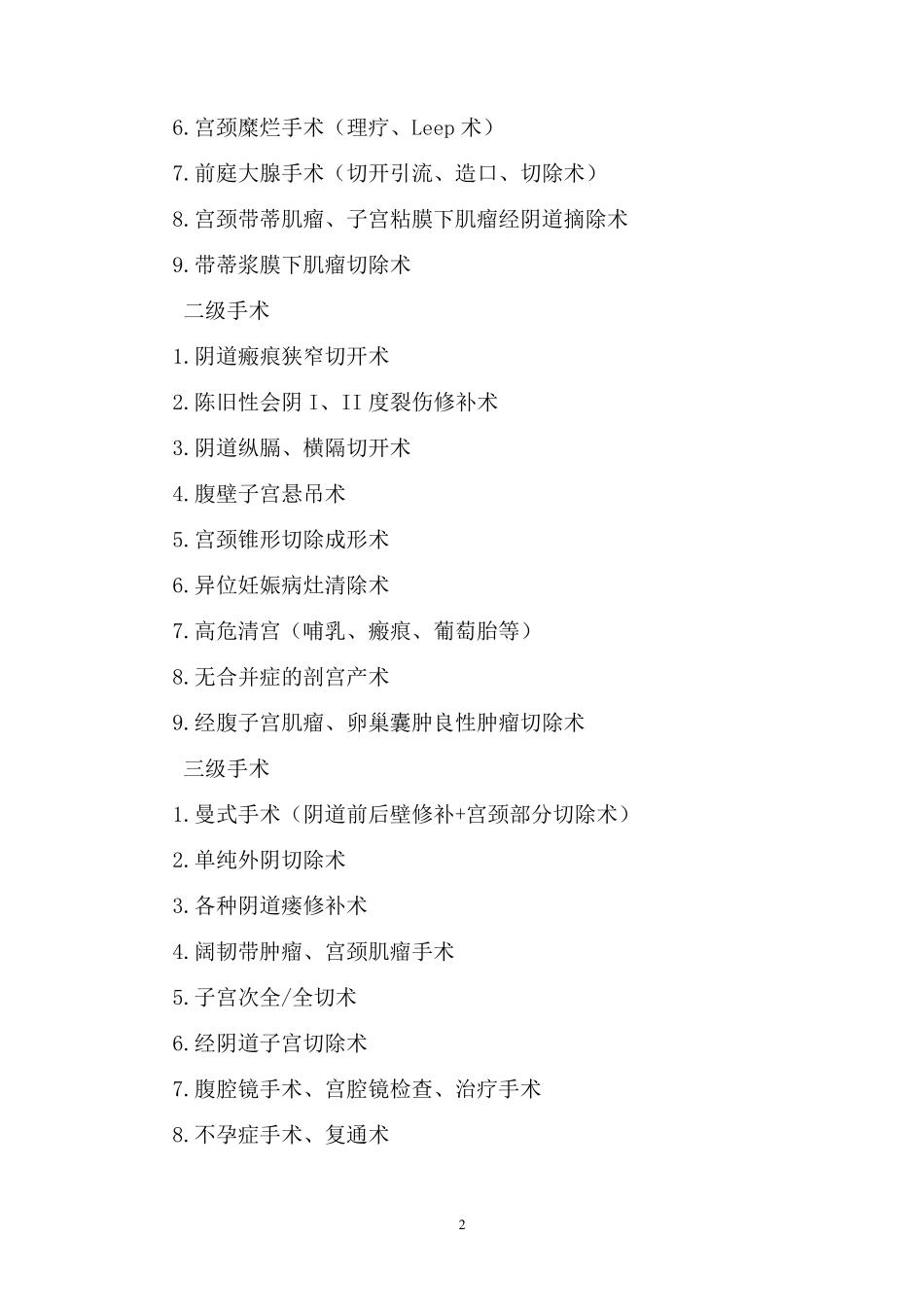 6.宫颈糜烂手术（理疗、Leep 术）

7.前庭大腺手术（切开引流、造口、切除术）

8.宫颈带蒂肌瘤、子宫粘膜下肌瘤经阴道摘除术

9.带蒂浆膜下肌瘤切除术

二级手术

1.阴道瘢痕狭窄切开术

2.陈旧性会阴 I、II 度裂伤修补术

3.阴道纵膈、横隔切开术

4.腹壁子宫悬吊术

5.宫颈锥形切除成形术

6.异位妊娠病灶清除术

7.高危清宫（哺乳、瘢痕、葡萄胎等）

8.无合并症的剖宫产术

9.经腹子宫肌瘤、卵巢囊肿良性肿瘤切除术

三级手术

1.曼式手术（阴道前后壁修补+宫颈部分切除术）

2.单纯外阴切除术

3.各种阴道瘘修补术

4.阔韧带肿瘤、宫颈肌瘤手术

5.子宫次全/全切术

6.经阴道子宫切除术

7.腹腔镜手术、宫腔镜检查、治疗手术

8.不孕症手术、复通术

2